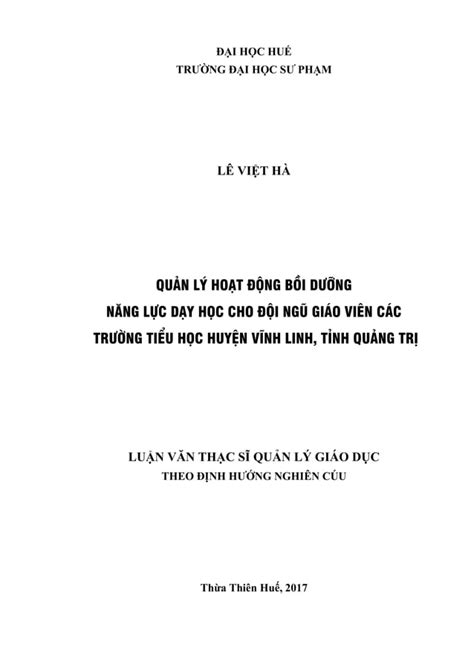 ĐẠI HỌC HUẾ
TRƯỜNG ĐẠI HỌC SƯ PHẠM

LÊ VIỆT HÀ

QUẢN LÝ HOẠT ĐỘNG BỒI DƯỠNG
NĂNG LỰC DẠY HỌC CHO ĐỘI NGŨ GIÁO VIÊN CÁC
TRƯỜNG TIỂU HỌC HUYỆN VĨNH LINH, TỈNH QUẢNG TRỊ

LUẬN VĂN THẠC SĨ QUẢN LÝ GIÁO DỤC
THEO ĐỊNH HƯỚNG NGHIÊN CỨU

Thừa Thiên Huế, 2017